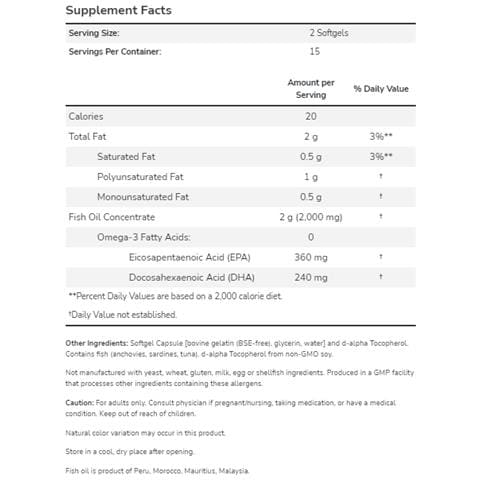 Supplement Facts

| Serving Size: | 2 Softgels |
|---|---|
| Servings Per Container: | 15 |

| | Amount per Serving | % Daily Value |
|---|---|---|
| Calories | 20 | |
| Total Fat | 2 g | 3%** |
| Saturated Fat | 0.5 g | 3%** |
| Polyunsaturated Fat | 1 g | † |
| Monounsaturated Fat | 0.5 g | † |
| Fish Oil Concentrate | 2 g (2,000 mg) | † |
| Omega-3 Fatty Acids: | 0 | |
| Eicosapentaenoic Acid (EPA) | 360 mg | † |
| Docosahexaenoic Acid (DHA) | 240 mg | † |

**Percent Daily Values are based on a 2,000 calorie diet.

†Daily Value not established.

Other Ingredients: Softgel Capsule [bovine gelatin (BSE-free), glycerin, water] and d-alpha Tocopherol. Contains fish (anchovies, sardines, tuna). d-alpha Tocopherol from non-GMO soy.

Not manufactured with yeast, wheat, gluten, milk, egg or shellfish ingredients. Produced in a GMP facility that processes other ingredients containing these allergens.

Caution: For adults only. Consult physician if pregnant/nursing, taking medication, or have a medical condition. Keep out of reach of children.

Natural color variation may occur in this product.

Store in a cool, dry place after opening.

Fish oil is product of Peru, Morocco, Mauritius, Malaysia.